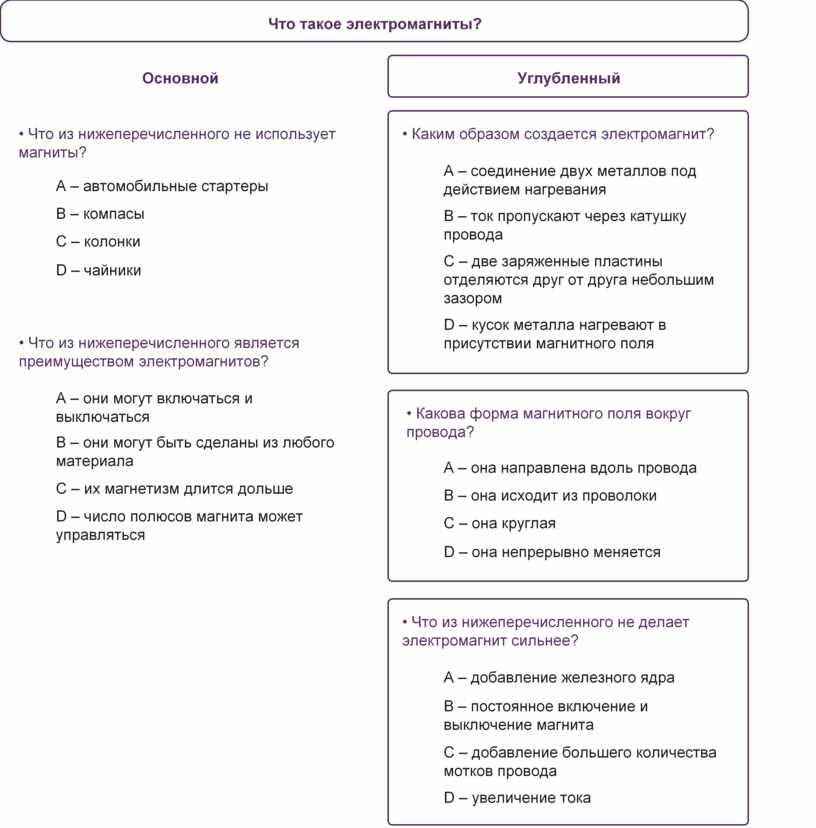 Что такое электромагниты?

Основной

• Что из нижеперечисленного не использует магниты?

A – автомобильные стартеры

B – компасы

C – колонки

D – чайники

• Что из нижеперечисленного является преимуществом электромагнитов?

A – они могут включаться и выключаться

B – они могут быть сделаны из любого материала

C – их магнетизм длится дольше

D – число полюсов магнита может управляться

Углубленный

• Каким образом создается электромагнит?

A – соединение двух металлов под действием нагревания

B – ток пропускают через катушку провода

C – две заряженные пластины отделяются друг от друга небольшим зазором

D – кусок металла нагревают в присутствии магнитного поля

• Какова форма магнитного поля вокруг провода?

A – она направлена вдоль провода

B – она исходит из проволоки

C – она круглая

D – она непрерывно меняется

• Что из нижеперечисленного не делает электромагнит сильнее?

A – добавление железного ядра

B – постоянное включение и выключение магнита

C – добавление большего количества мотков провода

D – увеличение тока